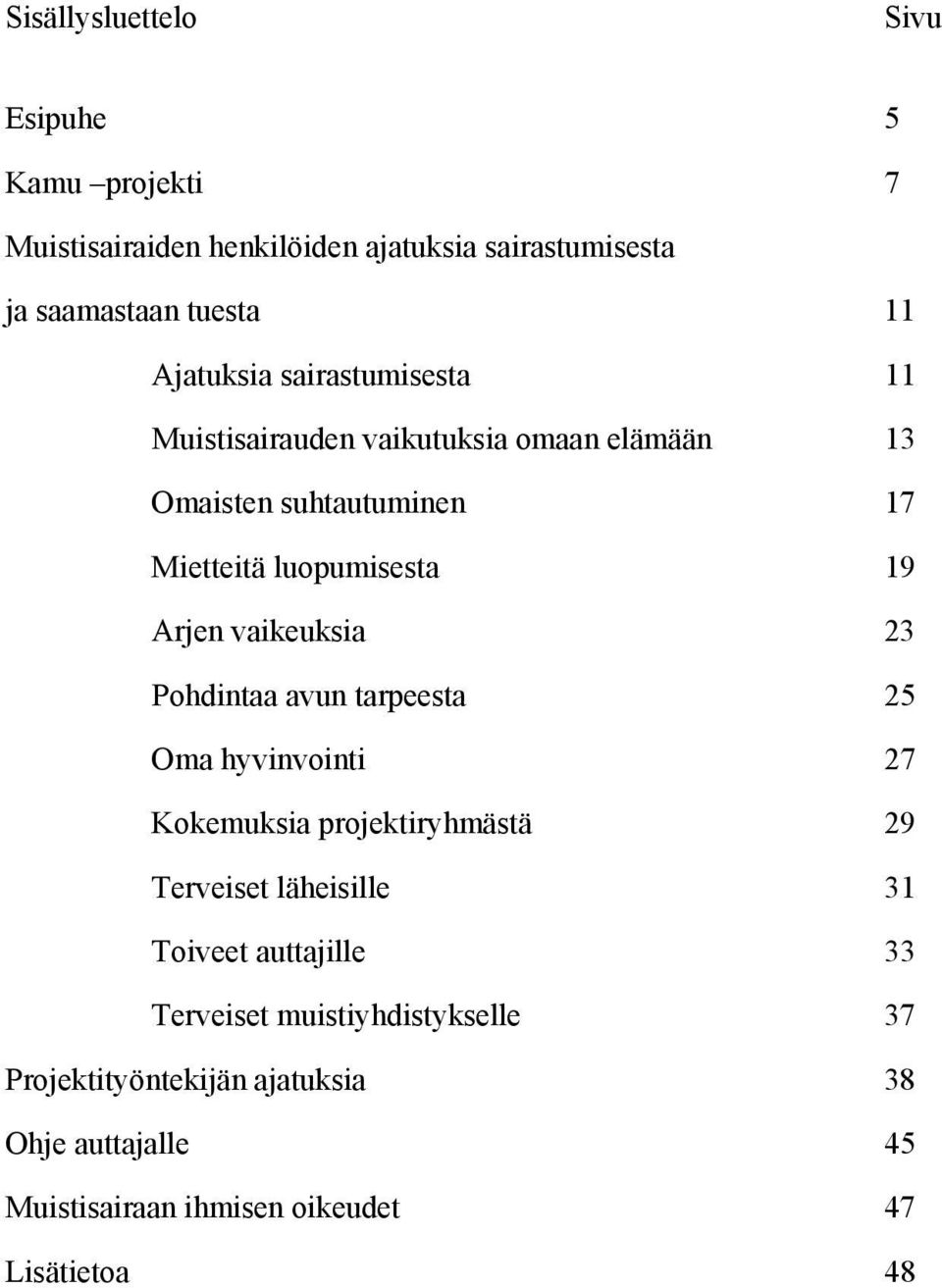 Sisällysluettelo Sivu

Esipuhe 5

Kamu –projekti 7

Muistisairaiden henkilöiden ajatuksia sairastumisesta ja saamastaan tuesta 11

Ajatuksia sairastumisesta 11

Muistisairauden vaikutuksia omaan elämään 13

Omaisten suhtautuminen 17

Mietteitä luopumisesta 19

Arjen vaikeuksia 23

Pohdintaa avun tarpeesta 25

Oma hyvinvointi 27

Kokemuksia projektiryhmästä 29

Terveiset läheisille 31

Toiveet auttajille 33

Terveiset muistiyhdistykselle 37

Projektityöntekijän ajatuksia 38

Ohje auttajalle 45

Muistisairaan ihmisen oikeudet 47

Lisätietoa 48